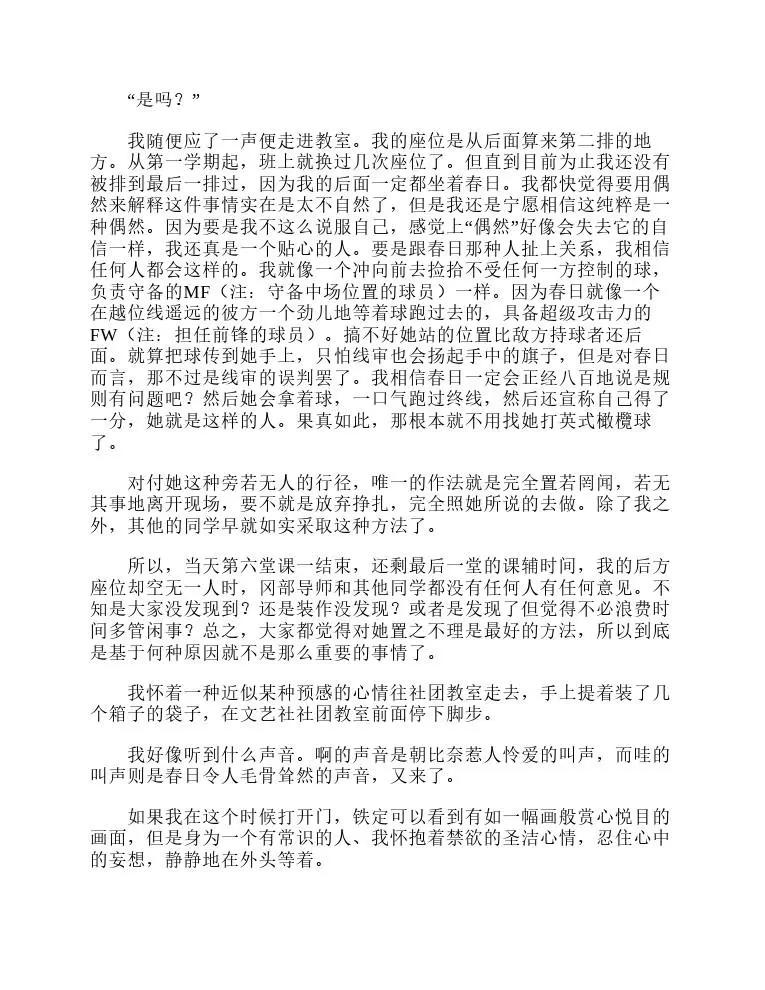 “是吗？”

我随便应了一声便走进教室。我的座位是从后面算来第二排的地方。从第一学期起，班上就换过几次座位了。但直到目前为止我还没有被排到最后一排过，因为我的后面一定都坐着春日。我都快觉得要用偶然来解释这件事情实在是太不自然了，但是我还是宁愿相信这纯粹是一种偶然。因为要是我不这么说服自己，感觉上“偶然”好像会失去它的自信一样，我还真是一个贴心的人。要是跟春日那种人扯上关系，我相信任何人都会这样的。我就像一个冲向前去捡拾不受任何一方控制的球，负责守备的MF（注：守备中场位置的球员）一样。因为春日就像一个在越位线遥远的彼方一个劲儿地等着球跑过去的，具备超级攻击力的FW（注：担任前锋的球员）。搞不好她站的位置比敌方持球者还后面。就算把球传到她手上，只怕线审也会扬起手中的旗子，但是对春日而言，那不过是线审的误判罢了。我相信春日一定会正经八百地说是规则有问题吧？然后她会拿着球，一口气跑过终线，然后还宣称自己得了一分，她就是这样的人。果真如此，那根本就不用找她打英式橄榄球了。

对付她这种旁若无人的行径，唯一的作法就是完全置若罔闻，若无其事地离开现场，要不就是放弃挣扎，完全照她所说的去做。除了我之外，其他的同学早就如实采取这种方法了。

所以，当天第六堂课一结束，还剩最后一堂的课辅时间，我的后方座位却空无一人时，冈部导师和其他同学都没有任何人有任何意见。不知是大家没发现到？还是装作没发现？或者是发现了但觉得不必浪费时间多管闲事？总之，大家都觉得对她置之不理是最好的方法，所以到底是基于何种原因就不是那么重要的事情了。

我怀着一种近似某种预感的心情往社团教室走去，手上提着装了几个箱子的袋子，在文艺社社团教室前面停下脚步。

我好像听到什么声音。啊的声音是朝比奈惹人怜爱的叫声，而哇的叫声则是春日令人毛骨耸然的声音，又来了。

如果我在这个时候打开门，铁定可以看到有如一幅画般赏心悦目的画面，但是身为一个有常识的人、我怀抱着禁欲的圣洁心情，忍住心中的妄想，静静地在外头等着。